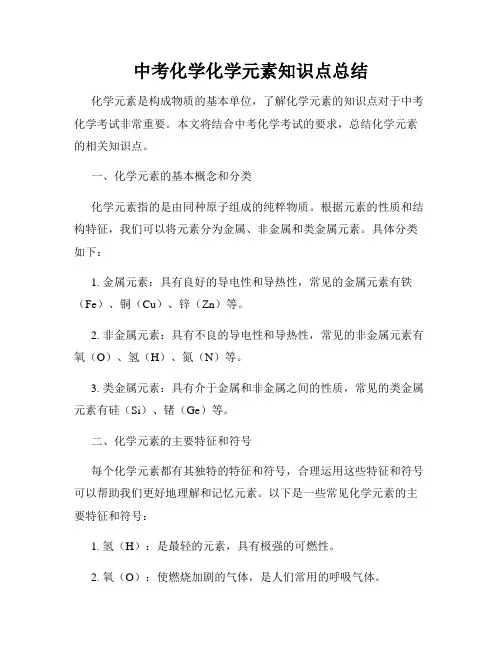 中考化学化学元素知识点总结

化学元素是构成物质的基本单位，了解化学元素的知识点对于中考化学考试非常重要。本文将结合中考化学考试的要求，总结化学元素的相关知识点。

一、化学元素的基本概念和分类

化学元素指的是由同种原子组成的纯粹物质。根据元素的性质和结构特征，我们可以将元素分为金属、非金属和类金属元素。具体分类如下：

1. 金属元素：具有良好的导电性和导热性，常见的金属元素有铁（Fe）、铜（Cu）、锌（Zn）等。

2. 非金属元素：具有不良的导电性和导热性，常见的非金属元素有氧（O）、氢（H）、氮（N）等。

3. 类金属元素：具有介于金属和非金属之间的性质，常见的类金属元素有硅（Si）、锗（Ge）等。

二、化学元素的主要特征和符号

每个化学元素都有其独特的特征和符号，合理运用这些特征和符号可以帮助我们更好地理解和记忆元素。以下是一些常见化学元素的主要特征和符号：

1. 氢（H）：是最轻的元素，具有极强的可燃性。

2. 氧（O）：使燃烧加剧的气体，是人们常用的呼吸气体。